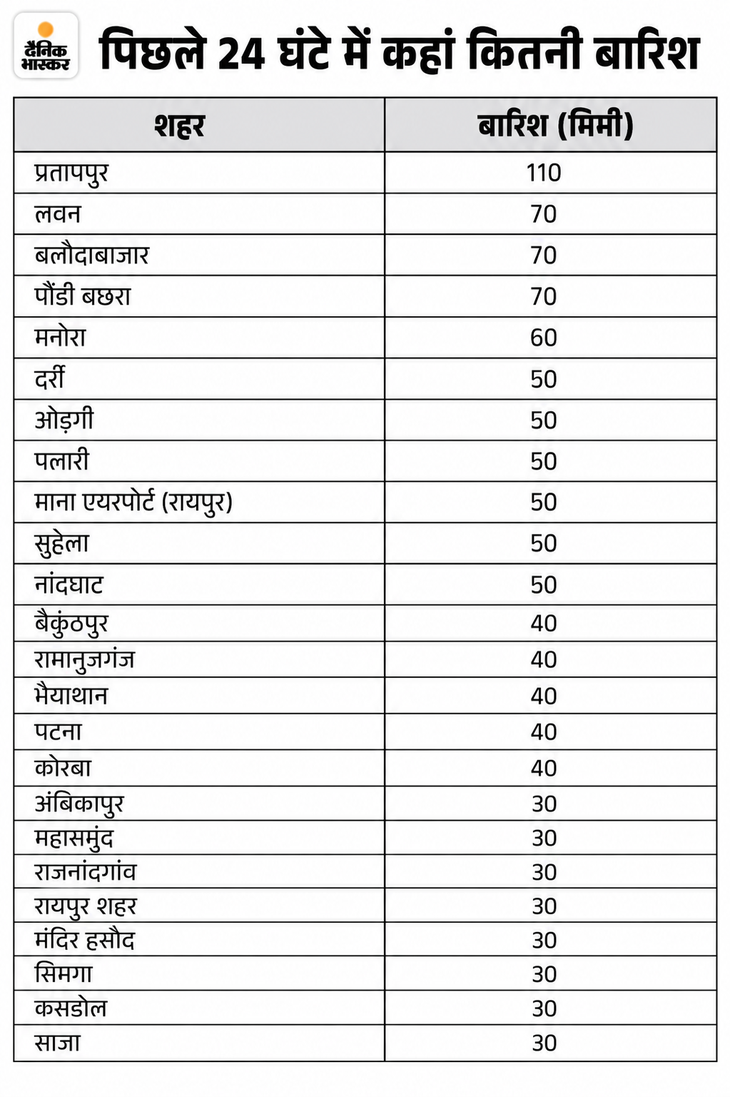 दैनिक भास्कर

पिछले 24 घंटे में कहां कितनी बारिश

| शहर | बारिश (मिमी) |
|---|---|
| प्रतापपुर | 110 |
| लवन | 70 |
| बलौदाबाजार | 70 |
| पौंडी बछरा | 70 |
| मनोरा | 60 |
| दर्री | 50 |
| ओड़गी | 50 |
| पलारी | 50 |
| माना एयरपोर्ट (रायपुर) | 50 |
| सुहेला | 50 |
| नांदघाट | 50 |
| बैकुंठपुर | 40 |
| रामानुजगंज | 40 |
| भैयाथान | 40 |
| पटना | 40 |
| कोरबा | 40 |
| अंबिकापुर | 30 |
| महासमुंद | 30 |
| राजनांदगांव | 30 |
| रायपुर शहर | 30 |
| मंदिर हसौद | 30 |
| सिमगा | 30 |
| कसडोल | 30 |
| साजा | 30 |